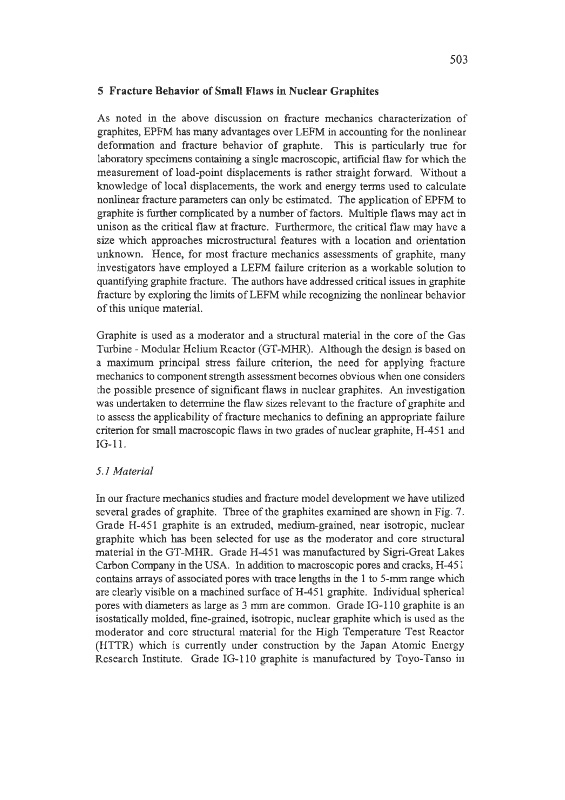 503

5 Fracture Behavior of Small Flaws in Nuclear Graphites

As noted in the above discussion on fracture mechanics characterization of graphites, EPFM has many advantages over LEFM in accounting for the nonlinear deformation and fracture behavior of graphite. This is particularly true for laboratory specimens containing a single macroscopic, artificial flaw for which the measurement of load-point displacements is rather straight forward. Without a knowledge of local displacements, the work and energy terms used to calculate nonlinear fracture parameters can only be estimated. The application of EPFM to graphite is further complicated by a number of factors. Multiple flaws may act in unison as the critical flaw at fracture. Furthermore, the critical flaw may have a size which approaches microstructural features with a location and orientation unknown. Hence, for most fracture mechanics assessments of graphite, many investigators have employed a LEFM failure criterion as a workable solution to quantifying graphite fracture. The authors have addressed critical issues in graphite fracture by exploring the limits of LEFM while recognizing the nonlinear behavior of this unique material.

Graphite is used as a moderator and a structural material in the core of the Gas Turbine - Modular Helium Reactor (GT-MHR). Although the design is based on a maximum principal stress failure criterion, the need for applying fracture mechanics to component strength assessment becomes obvious when one considers the possible presence of significant flaws in nuclear graphites. An investigation was undertaken to determine the flaw sizes relevant to the fracture of graphite and to assess the applicability of fracture mechanics to defining an appropriate failure criterion for small macroscopic flaws in two grades of nuclear graphite, H-451 and IG-11.

5.1 Material

In our fracture mechanics studies and fracture model development we have utilized several grades of graphite. Three of the graphites examined are shown in Fig. 7. Grade H-451 graphite is an extruded, medium-grained, near isotropic, nuclear graphite which has been selected for use as the moderator and core structural material in the GT-MHR. Grade H-451 was manufactured by Sigri-Great Lakes Carbon Company in the USA. In addition to macroscopic pores and cracks, H-451 contains arrays of associated pores with trace lengths in the 1 to 5-mm range which are clearly visible on a machined surface of H-451 graphite. Individual spherical pores with diameters as large as 3 mm are common. Grade IG-110 graphite is an isostatically molded, fine-grained, isotropic, nuclear graphite which is used as the moderator and core structural material for the High Temperature Test Reactor (HTTR) which is currently under construction by the Japan Atomic Energy Research Institute. Grade IG-110 graphite is manufactured by Toyo-Tanso in